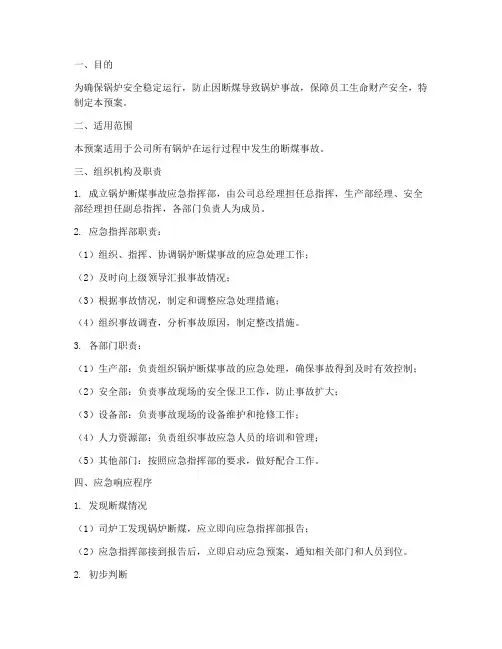 一、目的

为确保锅炉安全稳定运行，防止因断煤导致锅炉事故，保障员工生命财产安全，特制定本预案。

二、适用范围

本预案适用于公司所有锅炉在运行过程中发生的断煤事故。

三、组织机构及职责

1. 成立锅炉断煤事故应急指挥部，由公司总经理担任总指挥，生产部经理、安全部经理担任副总指挥，各部门负责人为成员。

2. 应急指挥部职责：

（1）组织、指挥、协调锅炉断煤事故的应急处理工作；

（2）及时向上级领导汇报事故情况；

（3）根据事故情况，制定和调整应急处理措施；

（4）组织事故调查，分析事故原因，制定整改措施。

3. 各部门职责：

（1）生产部：负责组织锅炉断煤事故的应急处理，确保事故得到及时有效控制；

（2）安全部：负责事故现场的安全保卫工作，防止事故扩大；

（3）设备部：负责事故现场的设备维护和抢修工作；

（4）人力资源部：负责组织事故应急人员的培训和管理；

（5）其他部门：按照应急指挥部的要求，做好配合工作。

四、应急响应程序

1. 发现断煤情况

（1）司炉工发现锅炉断煤，应立即向应急指挥部报告；

（2）应急指挥部接到报告后，立即启动应急预案，通知相关部门和人员到位。

2. 初步判断